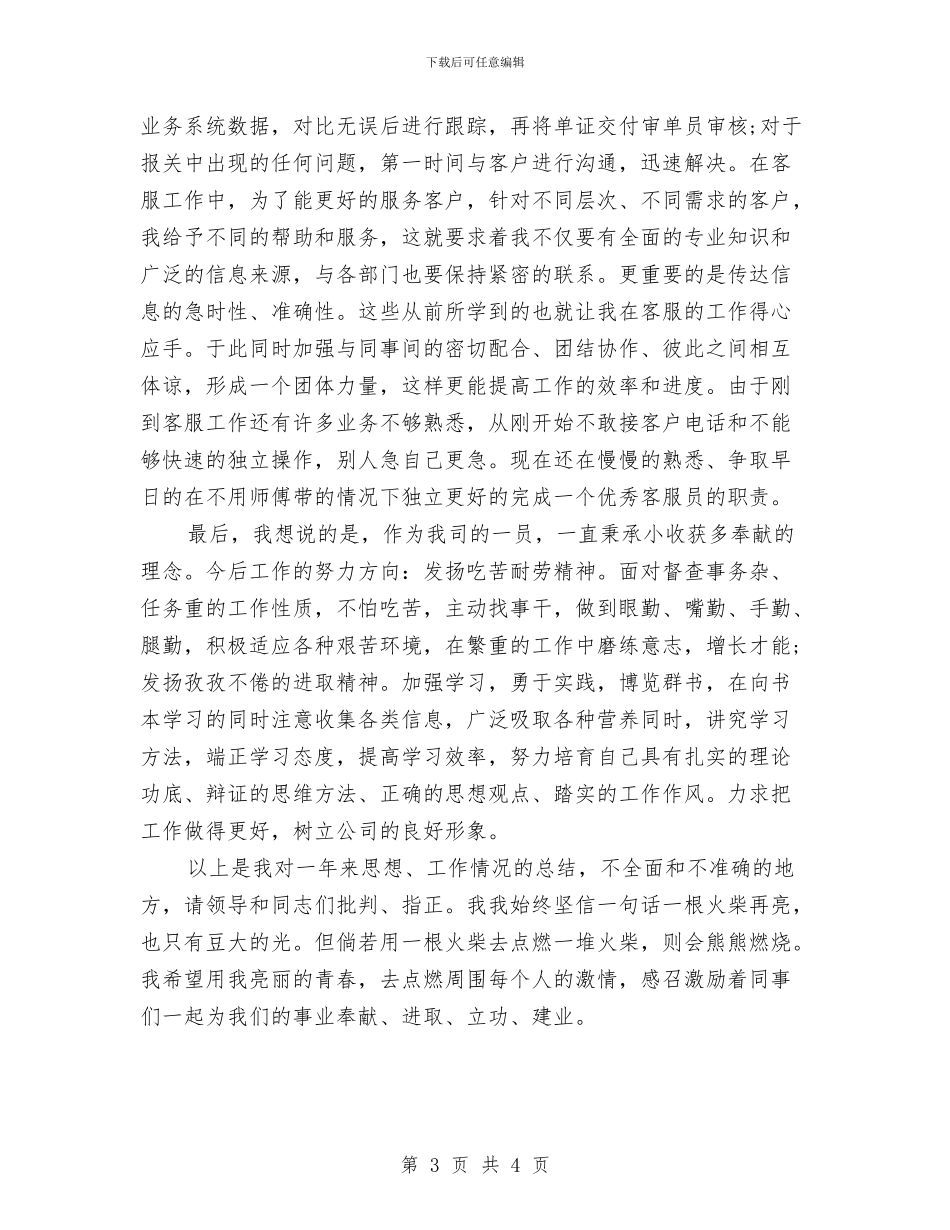 下载后可任意编辑

业务系统数据，对比无误后进行跟踪，再将单证交付审单员审核;对于报关中出现的任何问题，第一时间与客户进行沟通，迅速解决。在客服工作中，为了能更好的服务客户，针对不同层次、不同需求的客户，我给予不同的帮助和服务，这就要求着我不仅要有全面的专业知识和广泛的信息来源，与各部门也要保持紧密的联系。更重要的是传达信息的急时性、准确性。这些从前所学到的也就让我在客服的工作得心应手。于此同时加强与同事间的密切配合、团结协作、彼此之间相互体谅，形成一个团体力量，这样更能提高工作的效率和进度。由于刚到客服工作还有许多业务不够熟悉，从刚开始不敢接客户电话和不能够快速的独立操作，别人急自己更急。现在还在慢慢的熟悉、争取早日的在不用师傅带的情况下独立更好的完成一个优秀客服员的职责。

最后，我想说的是，作为我司的一员，一直秉承小收获多奉献的理念。今后工作的努力方向：发扬吃苦耐劳精神。面对督查事务杂、任务重的工作性质，不怕吃苦，主动找事干，做到眼勤、嘴勤、手勤、腿勤，积极适应各种艰苦环境，在繁重的工作中磨练意志，增长才能;发扬孜孜不倦的进取精神。加强学习，勇于实践，博览群书，在向书本学习的同时注意收集各类信息，广泛吸取各种营养同时，讲究学习方法，端正学习态度，提高学习效率，努力培育自己具有扎实的理论功底、辩证的思维方法、正确的思想观点、踏实的工作作风。力求把工作做得更好，树立公司的良好形象。

以上是我对一年来思想、工作情况的总结，不全面和不准确的地方，请领导和同志们批判、指正。我我始终坚信一句话一根火柴再亮，也只有豆大的光。但倘若用一根火柴去点燃一堆火柴，则会熊熊燃烧。我希望用我亮丽的青春，去点燃周围每个人的激情，感召激励着同事们一起为我们的事业奉献、进取、立功、建业。

第 3 页 共 4 页